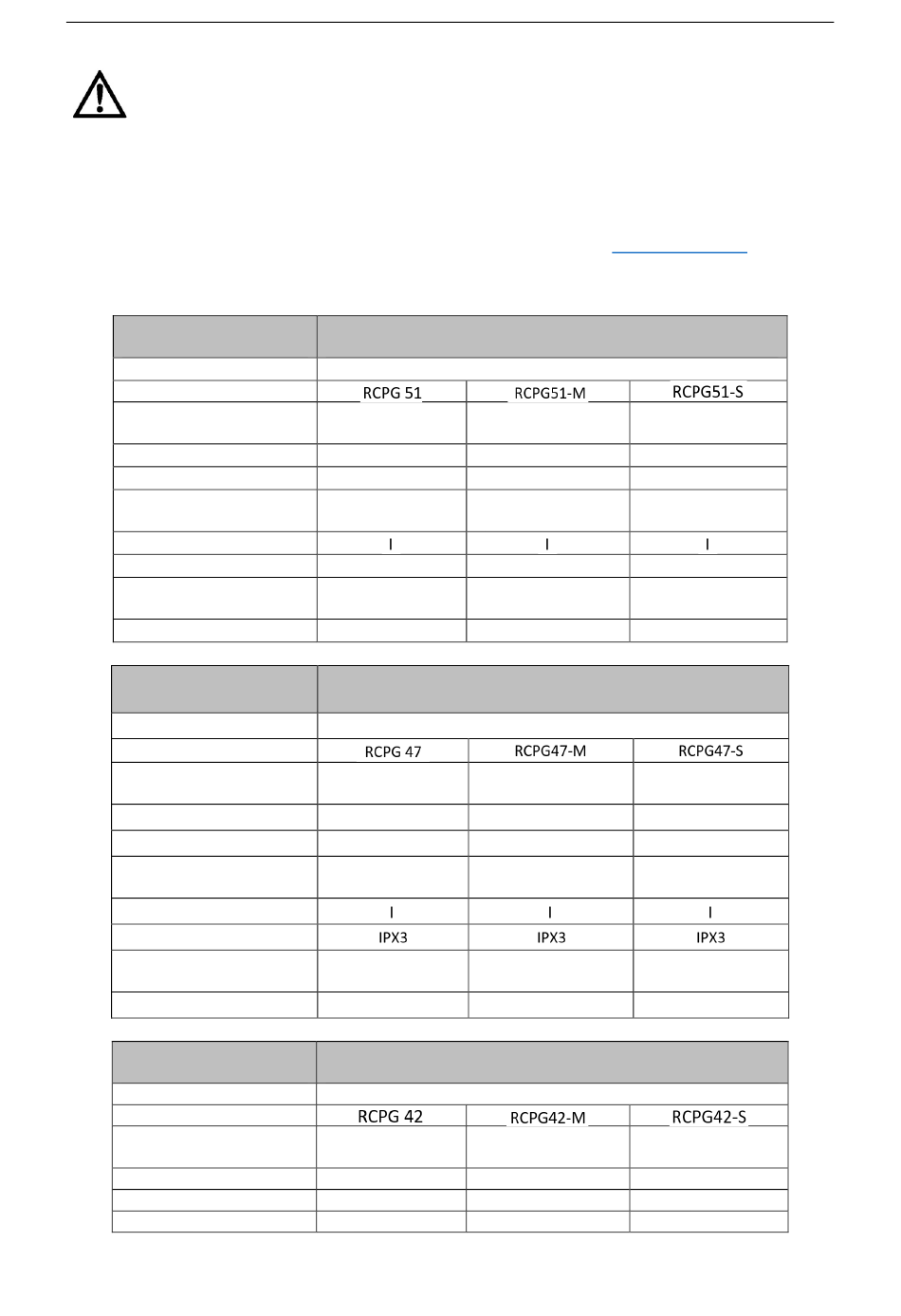 |  |  |  |  |
|---|---|---|---|
|  |  |  |  |
|  | RCPG 51 | RCPG51-M | RCPG51-S |
|  |  |  |  |
|  |  |  |  |
|  |  |  |  |
|  |  |  |  |
|  | I | I | I |
|  |  |  |  |
|  |  |  |  |
|  |  |  |  |

|  |  |  |  |
|---|---|---|---|
|  |  |  |  |
|  | RCPG 47 | RCPG47-M | RCPG47-S |
|  |  |  |  |
|  |  |  |  |
|  |  |  |  |
|  |  |  |  |
|  | I | I | I |
|  | IPX3 | IPX3 | IPX3 |
|  |  |  |  |
|  |  |  |  |

|  |  |  |  |
|---|---|---|---|
|  |  |  |  |
|  | RCPG 42 | RCPG42-M | RCPG42-S |
|  |  |  |  |
|  |  |  |  |
|  |  |  |  |
|  |  |  |  |